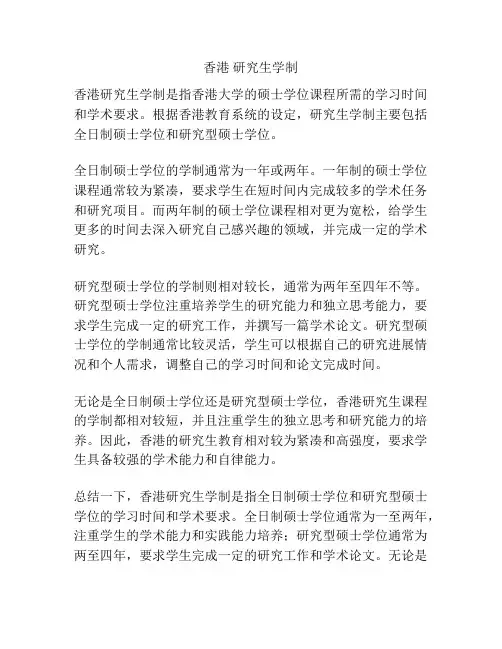 香港 研究生学制

香港研究生学制是指香港大学的硕士学位课程所需的学习时间和学术要求。根据香港教育系统的设定，研究生学制主要包括全日制硕士学位和研究型硕士学位。

全日制硕士学位的学制通常为一年或两年。一年制的硕士学位课程通常较为紧凑，要求学生在短时间内完成较多的学术任务和研究项目。而两年制的硕士学位课程相对更为宽松，给学生更多的时间去深入研究自己感兴趣的领域，并完成一定的学术研究。

研究型硕士学位的学制则相对较长，通常为两年至四年不等。研究型硕士学位注重培养学生的研究能力和独立思考能力，要求学生完成一定的研究工作，并撰写一篇学术论文。研究型硕士学位的学制通常比较灵活，学生可以根据自己的研究进展情况和个人需求，调整自己的学习时间和论文完成时间。

无论是全日制硕士学位还是研究型硕士学位，香港研究生课程的学制都相对较短，并且注重学生的独立思考和研究能力的培养。因此，香港的研究生教育相对较为紧凑和高强度，要求学生具备较强的学术能力和自律能力。

总结一下，香港研究生学制是指全日制硕士学位和研究型硕士学位的学习时间和学术要求。全日制硕士学位通常为一至两年，注重学生的学术能力和实践能力培养；研究型硕士学位通常为两至四年，要求学生完成一定的研究工作和学术论文。无论是